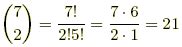 $\binom{7}{2} = \frac{7!}{2!5!} = \frac{7 \cdot 6}{2 \cdot 1} = 21$